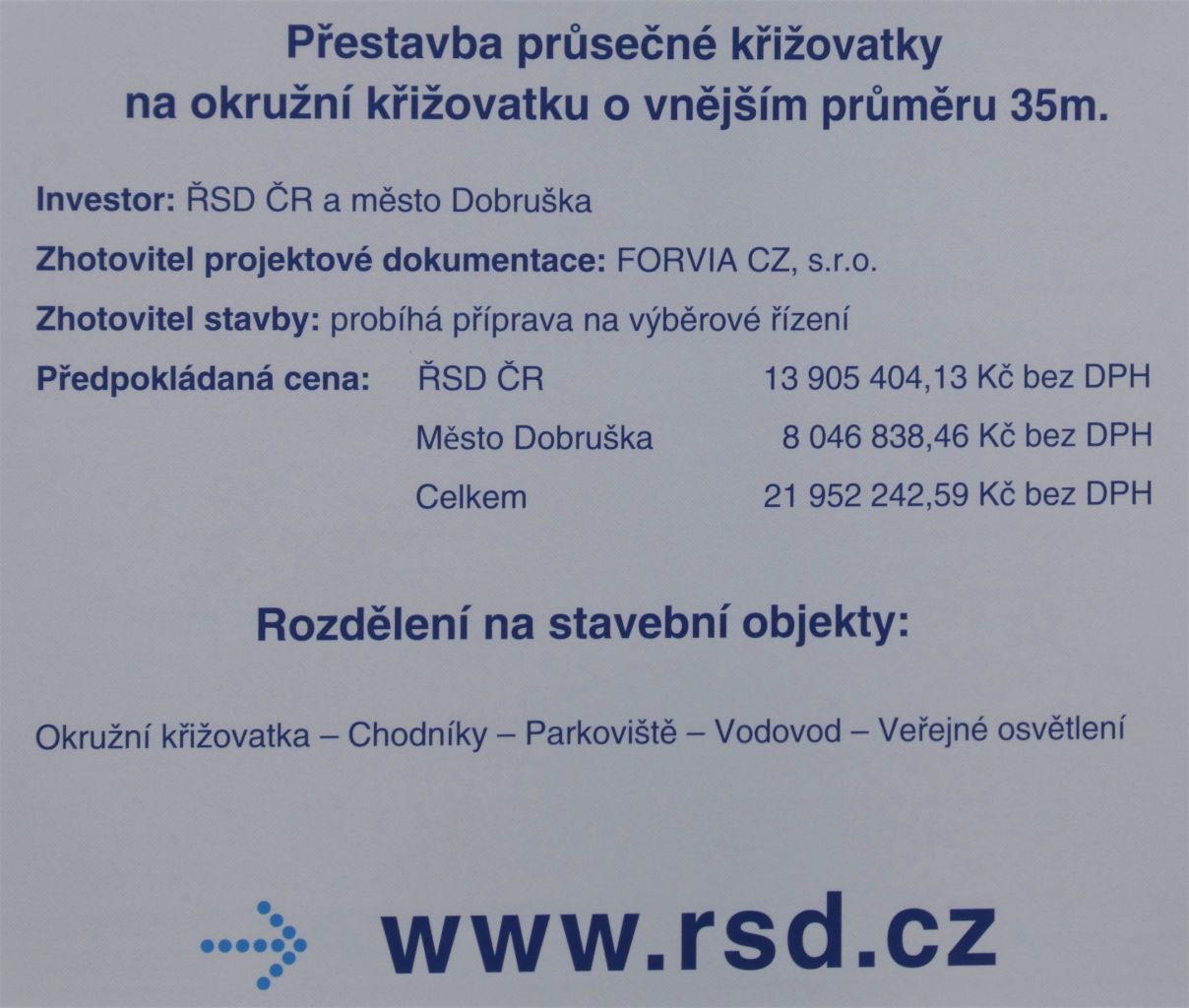 Přestavba průsečné křižovatky
na okružní křižovatku o vnějším průměru 35m.

Investor: ŘSD ČR a město Dobruška

Zhotovitel projektové dokumentace: FORVIA CZ, s.r.o.

Zhotovitel stavby: probíhá příprava na výběrové řízení

Předpokládaná cena: ŘSD ČR 13 905 404,13 Kč bez DPH
Město Dobruška 8 046 838,46 Kč bez DPH
Celkem 21 952 242,59 Kč bez DPH

Rozdělení na stavební objekty:

Okružní křižovatka – Chodníky – Parkoviště – Vodovod – Veřejné osvětlení

www.rsd.cz